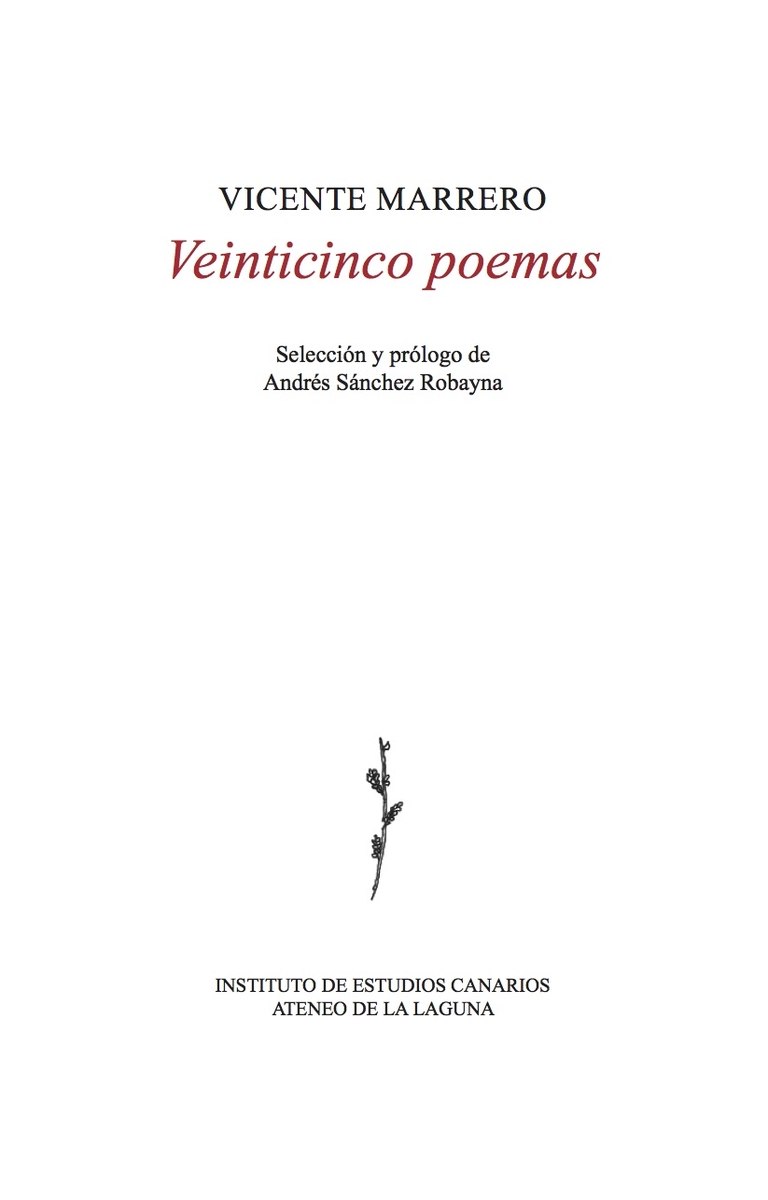 VICENTE MARRERO

Veinticinco poemas

Selección y prólogo de
Andrés Sánchez Robayna

INSTITUTO DE ESTUDIOS CANARIOS
ATENEO DE LA LAGUNA